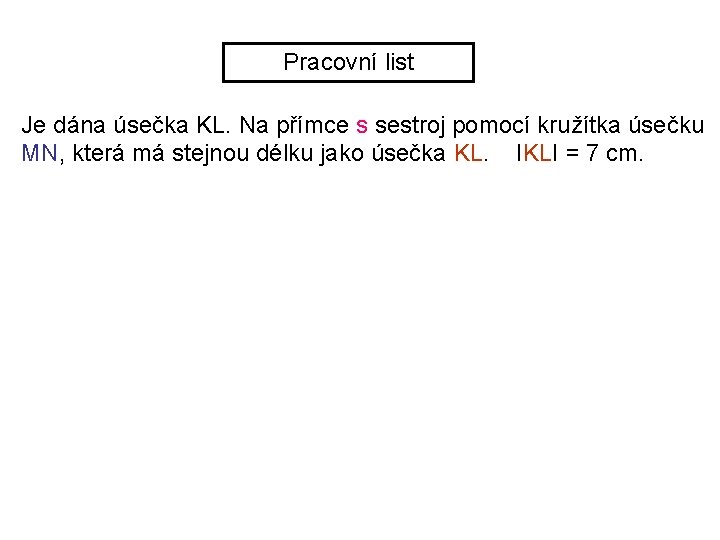 Pracovní list

Je dána úsečka KL. Na přímce s sestroj pomocí kružítka úsečku MN, která má stejnou délku jako úsečka KL. IKLI = 7 cm.